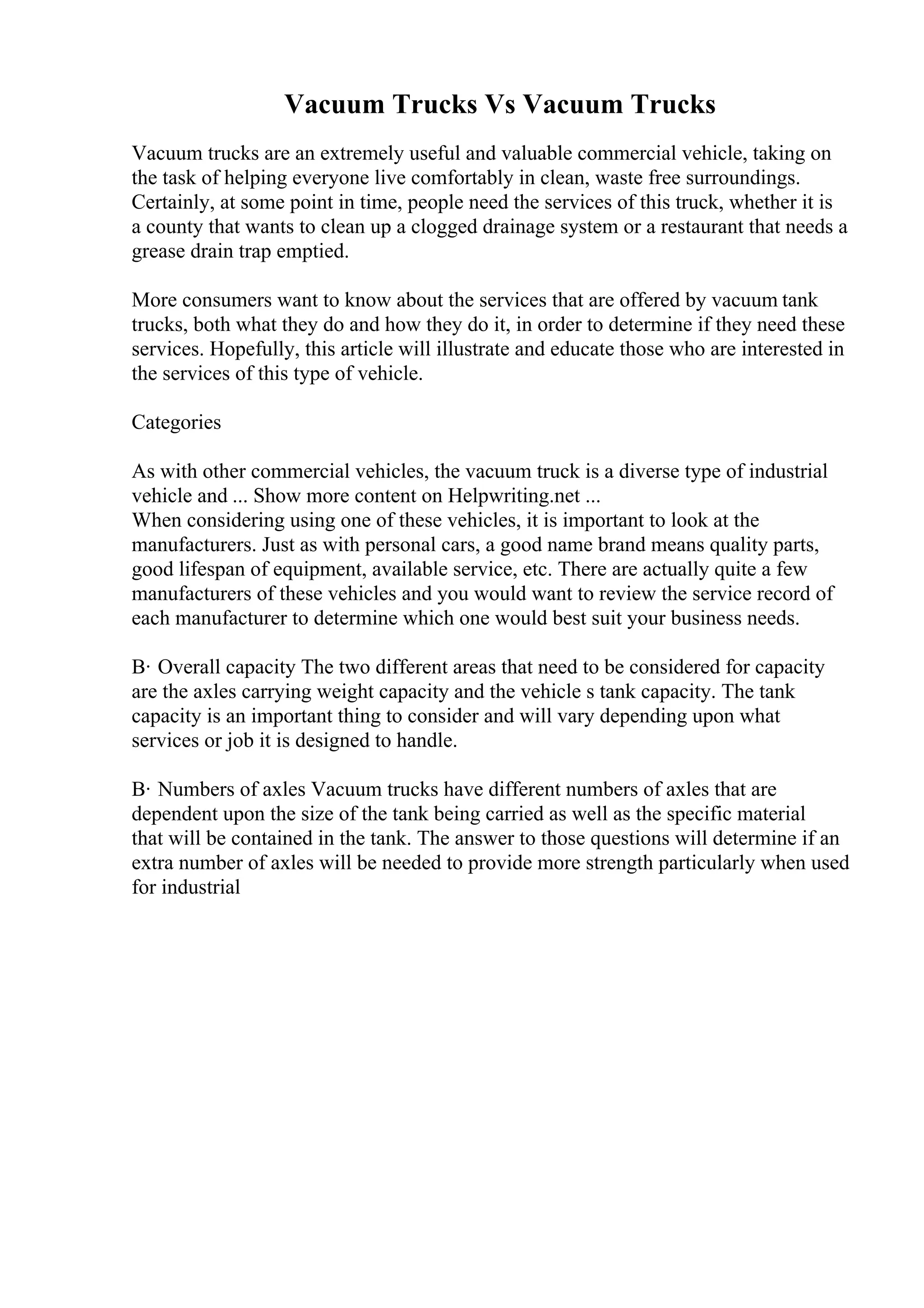 Vacuum Trucks Vs Vacuum Trucks

Vacuum trucks are an extremely useful and valuable commercial vehicle, taking on the task of helping everyone live comfortably in clean, waste free surroundings. Certainly, at some point in time, people need the services of this truck, whether it is a county that wants to clean up a clogged drainage system or a restaurant that needs a grease drain trap emptied.

More consumers want to know about the services that are offered by vacuum tank trucks, both what they do and how they do it, in order to determine if they need these services. Hopefully, this article will illustrate and educate those who are interested in the services of this type of vehicle.

Categories

As with other commercial vehicles, the vacuum truck is a diverse type of industrial vehicle and ... Show more content on Helpwriting.net ...
When considering using one of these vehicles, it is important to look at the manufacturers. Just as with personal cars, a good name brand means quality parts, good lifespan of equipment, available service, etc. There are actually quite a few manufacturers of these vehicles and you would want to review the service record of each manufacturer to determine which one would best suit your business needs.

B· Overall capacity The two different areas that need to be considered for capacity are the axles carrying weight capacity and the vehicle s tank capacity. The tank capacity is an important thing to consider and will vary depending upon what services or job it is designed to handle.

B· Numbers of axles Vacuum trucks have different numbers of axles that are dependent upon the size of the tank being carried as well as the specific material that will be contained in the tank. The answer to those questions will determine if an extra number of axles will be needed to provide more strength particularly when used for industrial